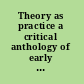 Theory as practice a critical anthology of early ...